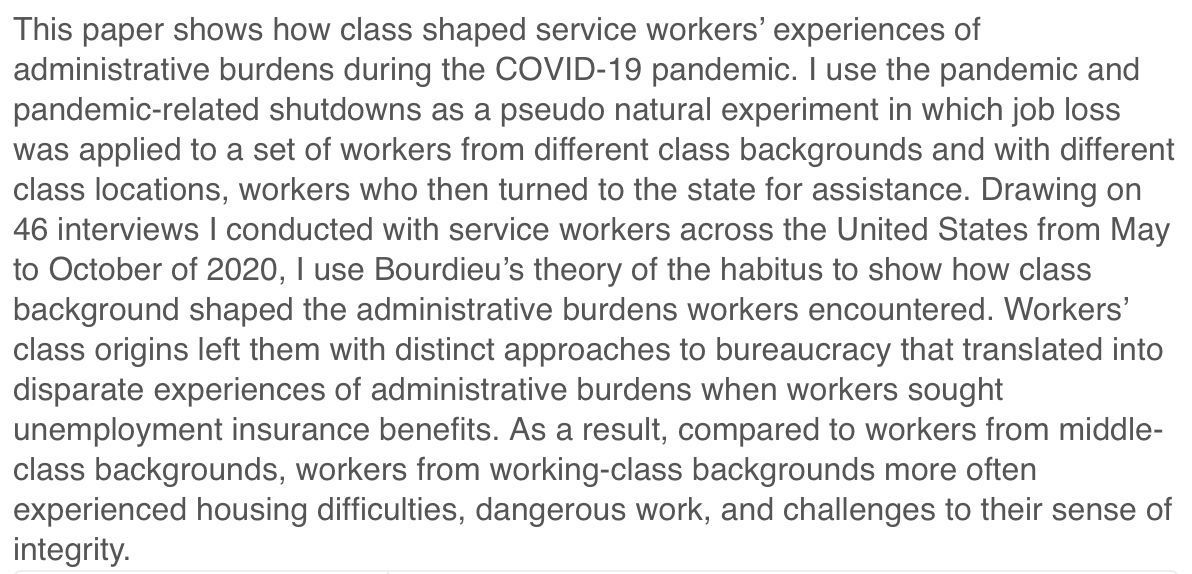 This paper shows how class shaped service workers' experiences of administrative burdens during the COVID-19 pandemic. I use the pandemic and pandemic-related shutdowns as a pseudo natural experiment in which job loss was applied to a set of workers from different class backgrounds and with different class locations, workers who then turned to the state for assistance. Drawing on 46 interviews I conducted with service workers across the United States from May to October of 2020, I use Bourdieu's theory of the habitus to show how class background shaped the administrative burdens workers encountered. Workers' class origins left them with distinct approaches to bureaucracy that translated into disparate experiences of administrative burdens when workers sought unemployment insurance benefits. As a result, compared to workers from middle-class backgrounds, workers from working-class backgrounds more often experienced housing difficulties, dangerous work, and challenges to their sense of integrity.